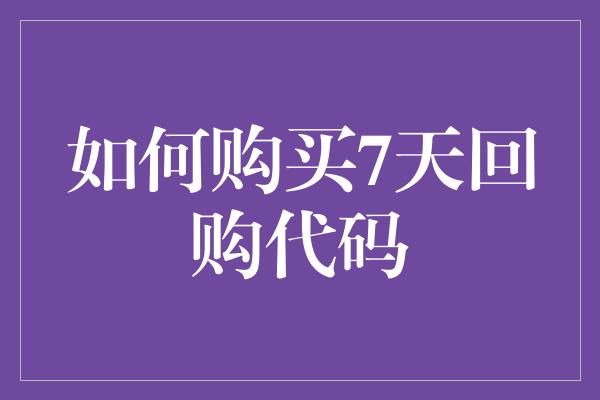 如何购买7天回购代码